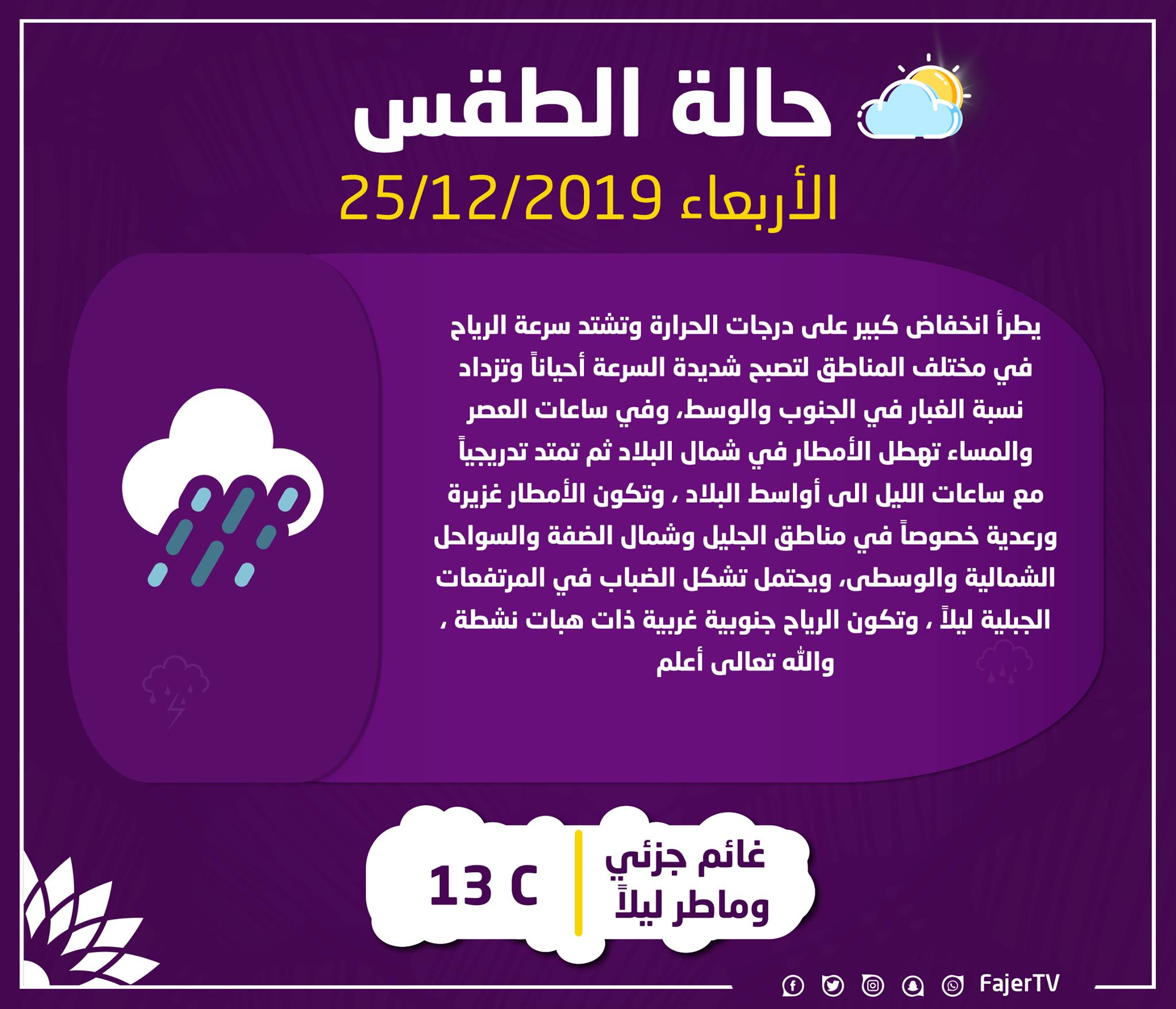 حالة الطقس

الأربعاء 25/12/2019

يطرأ انخفاض كبير على درجات الحرارة وتشتد سرعة الرياح في مختلف المناطق لتصبح شديدة السرعة أحياناً وتزداد نسبة الغبار في الجنوب والوسط، وفي ساعات العصر والمساء تهطل الأمطار في شمال البلاد ثم تمتد تدريجياً مع ساعات الليل الى أواسط البلاد ، وتكون الأمطار غزيرة ورعدية خصوصاً في مناطق الجليل وشمال الضفة والسواحل الشمالية والوسطى، ويحتمل تشكل الضباب في المرتفعات الجبلية ليلاً ، وتكون الرياح جنوبية غربية ذات هبات نشطة ، والله تعالى أعلم

غائم جزئي وماطر ليلاً

13 C

FajerTV